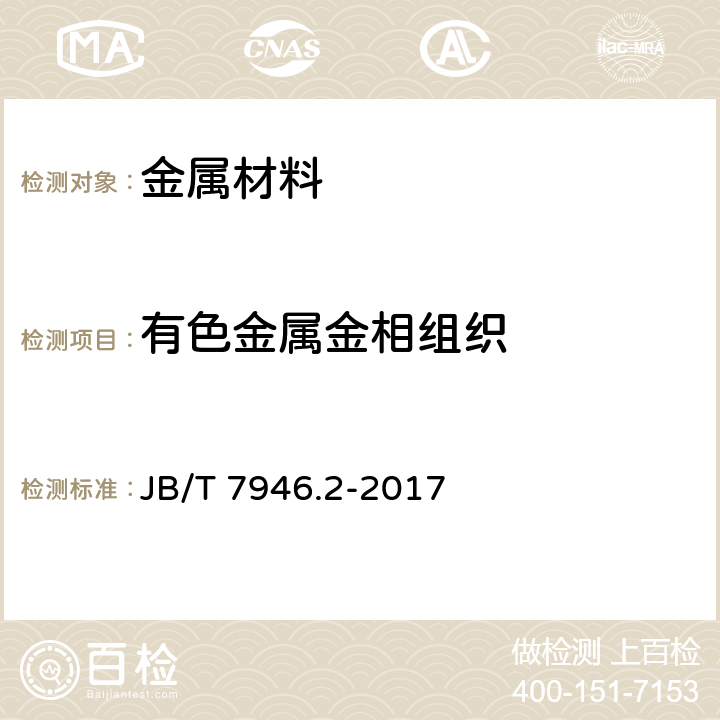 MA CNAS AC ilac-MRA

检测对象：金属材料

检测项目：有色金属金相组织

检测标准：JB/T 7946.2-2017

百检
Baijiantest.com

做检测 上百检
400-151-7153